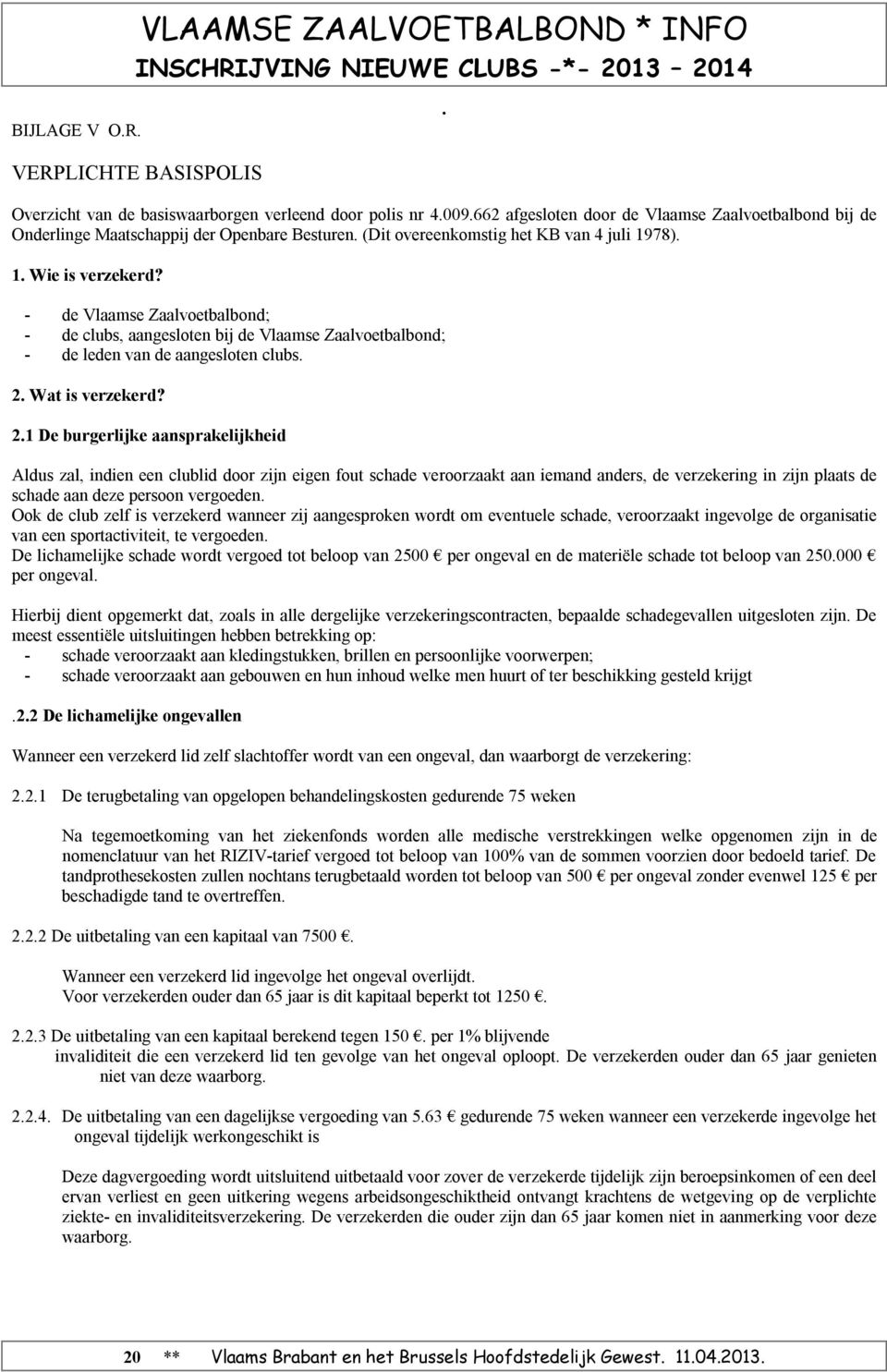 VLAAMSE ZAALVOETBALBOND * INFO
INSCHRIJVING NIEUWE CLUBS -*- 2013 – 2014

.

BIJLAGE V O.R.

VERPLICHTE BASISPOLIS

Overzicht van de basiswaarborgen verleend door polis nr 4.009.662 afgesloten door de Vlaamse Zaalvoetbalbond bij de Onderlinge Maatschappij der Openbare Besturen. (Dit overeenkomstig het KB van 4 juli 1978).

1. Wie is verzekerd?

- de Vlaamse Zaalvoetbalbond;
- de clubs, aangesloten bij de Vlaamse Zaalvoetbalbond;
- de leden van de aangesloten clubs.

2. Wat is verzekerd?

2.1 De burgerlijke aansprakelijkheid

Aldus zal, indien een clublid door zijn eigen fout schade veroorzaakt aan iemand anders, de verzekering in zijn plaats de schade aan deze persoon vergoeden.
Ook de club zelf is verzekerd wanneer zij aangesproken wordt om eventuele schade, veroorzaakt ingevolge de organisatie van een sportactiviteit, te vergoeden.
De lichamelijke schade wordt vergoed tot beloop van 2500 € per ongeval en de materiële schade tot beloop van 250.000 € per ongeval.

Hierbij dient opgemerkt dat, zoals in alle dergelijke verzekeringscontracten, bepaalde schadegevallen uitgesloten zijn. De meest essentiële uitsluitingen hebben betrekking op:
- schade veroorzaakt aan kledingstukken, brillen en persoonlijke voorwerpen;
- schade veroorzaakt aan gebouwen en hun inhoud welke men huurt of ter beschikking gesteld krijgt

.2.2 De lichamelijke ongevallen

Wanneer een verzekerd lid zelf slachtoffer wordt van een ongeval, dan waarborgt de verzekering:

2.2.1 De terugbetaling van opgelopen behandelingskosten gedurende 75 weken

Na tegemoetkoming van het ziekenfonds worden alle medische verstrekkingen welke opgenomen zijn in de nomenclatuur van het RIZIV-tarief vergoed tot beloop van 100% van de sommen voorzien door bedoeld tarief. De tandprothesekosten zullen nochtans terugbetaald worden tot beloop van 500 € per ongeval zonder evenwel 125 € per beschadigde tand te overtreffen.

2.2.2 De uitbetaling van een kapitaal van 7500 €.

Wanneer een verzekerd lid ingevolge het ongeval overlijdt.
Voor verzekerden ouder dan 65 jaar is dit kapitaal beperkt tot 1250 €.

2.2.3 De uitbetaling van een kapitaal berekend tegen 150 €. per 1% blijvende invaliditeit die een verzekerd lid ten gevolge van het ongeval oploopt. De verzekerden ouder dan 65 jaar genieten niet van deze waarborg.

2.2.4. De uitbetaling van een dagelijkse vergoeding van 5.63 € gedurende 75 weken wanneer een verzekerde ingevolge het ongeval tijdelijk werkongeschikt is

Deze dagvergoeding wordt uitsluitend uitbetaald voor zover de verzekerde tijdelijk zijn beroepsinkomen of een deel ervan verliest en geen uitkering wegens arbeidsongeschiktheid ontvangt krachtens de wetgeving op de verplichte ziekte- en invaliditeitsverzekering. De verzekerden die ouder zijn dan 65 jaar komen niet in aanmerking voor deze waarborg.

20 ** Vlaams Brabant en het Brussels Hoofdstedelijk Gewest. 11.04.2013.